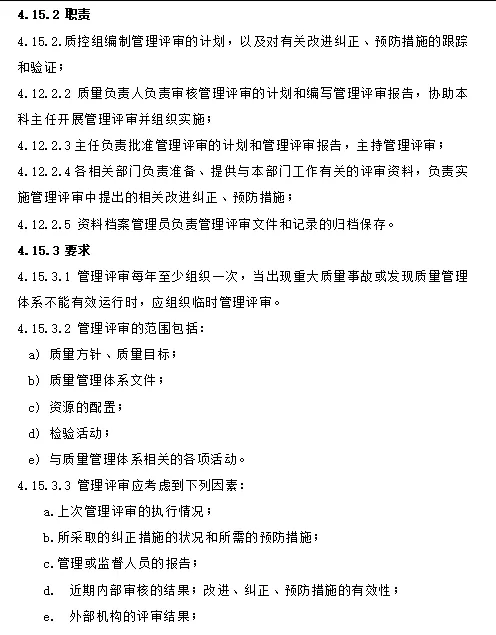 4.15.2 职责

4.15.2.质控组编制管理评审的计划，以及对有关改进纠正、预防措施的跟踪和验证；

4.12.2.2 质量负责人负责审核管理评审的计划和编写管理评审报告，协助本科主任开展管理评审并组织实施；

4.12.2.3 主任负责批准管理评审的计划和管理评审报告，主持管理评审；

4.12.2.4 各相关部门负责准备、提供与本部门工作有关的评审资料，负责实施管理评审中提出的相关改进纠正、预防措施；

4.12.2.5 资料档案管理员负责管理评审文件和记录的归档保存。

4.15.3 要求

4.15.3.1 管理评审每年至少组织一次，当出现重大质量事故或发现质量管理体系不能有效运行时，应组织临时管理评审。

4.15.3.2 管理评审的范围包括：

a) 质量方针、质量目标；

b) 质量管理体系文件；

c) 资源的配置；

d) 检验活动；

e) 与质量管理体系相关的各项活动。

4.15.3.3 管理评审应考虑到下列因素：

a.上次管理评审的执行情况；

b.所采取的纠正措施的状况和所需的预防措施；

c.管理或监督人员的报告；

d. 近期内部审核的结果；改进、纠正、预防措施的有效性；

e. 外部机构的评审结果；